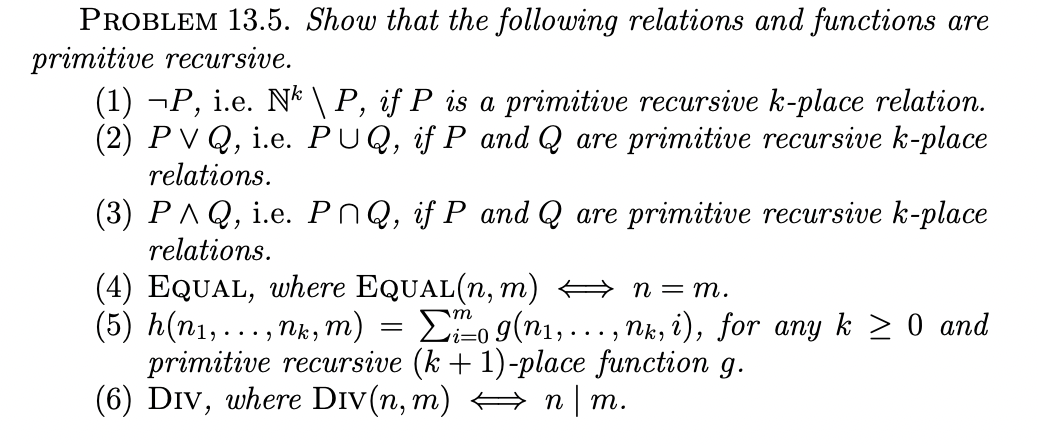 PROBLEM 13.5. Show that the following relations and functions are primitive recursive.

(1) $\neg P$, i.e. $\mathbb{N}^k \setminus P$, if $P$ is a primitive recursive $k$-place relation.

(2) $P \vee Q$, i.e. $P \cup Q$, if $P$ and $Q$ are primitive recursive $k$-place relations.

(3) $P \wedge Q$, i.e. $P \cap Q$, if $P$ and $Q$ are primitive recursive $k$-place relations.

(4) EQUAL, where $\text{EQUAL}(n, m) \iff n = m$.

(5) $h(n_1, \ldots, n_k, m) = \sum_{i=0}^{m} g(n_1, \ldots, n_k, i)$, for any $k \geq 0$ and primitive recursive $(k+1)$-place function $g$.

(6) DIV, where $\text{DIV}(n, m) \iff n \mid m$.